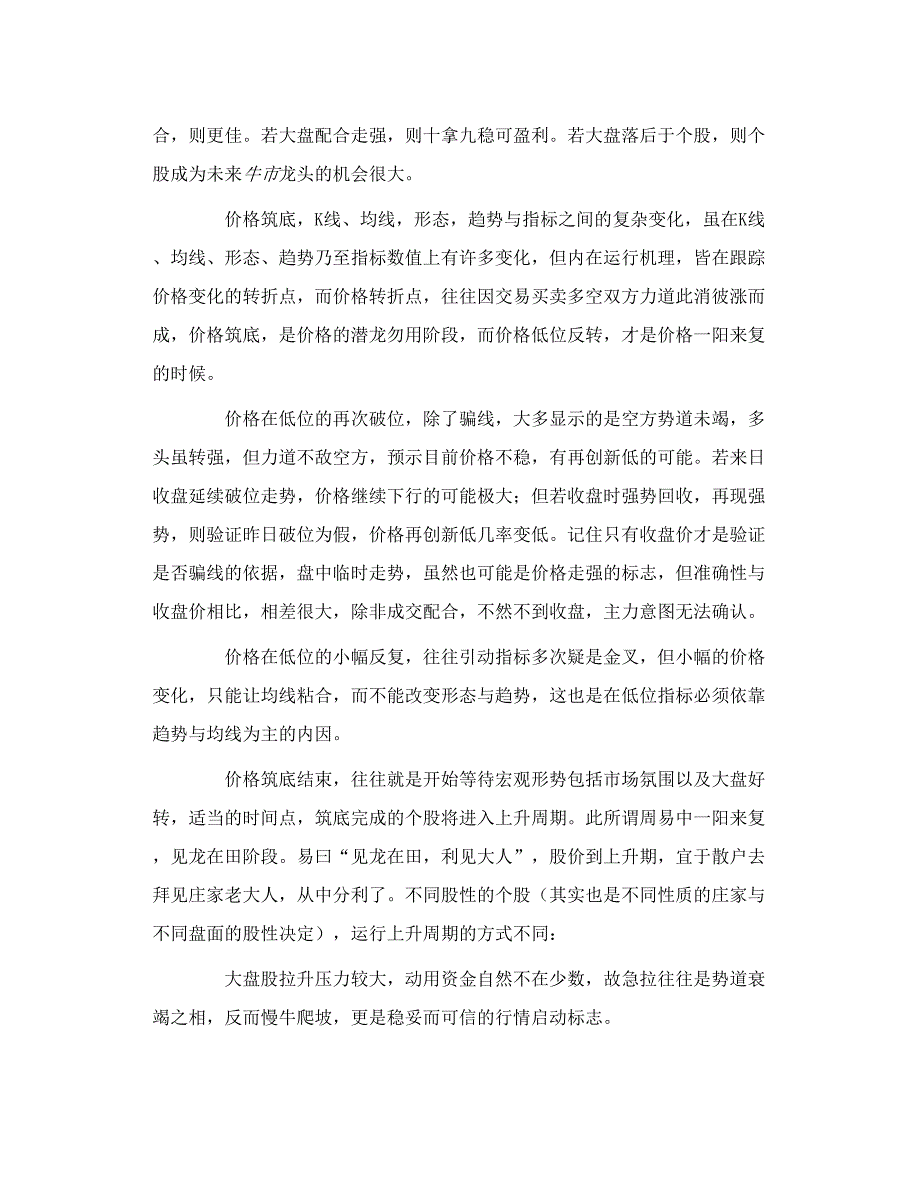 合，则更佳。若大盘配合走强，则十拿九稳可盈利。若大盘落后于个股，则个股成为未来牛市龙头的机会很大。

价格筑底，K线、均线，形态，趋势与指标之间的复杂变化，虽在K线、均线、形态、趋势乃至指标数值上有许多变化，但内在运行机理，皆在跟踪价格变化的转折点，而价格转折点，往往因交易买卖多空双方力道此消彼涨而成，价格筑底，是价格的潜龙勿用阶段，而价格低位反转，才是价格一阳来复的时候。

价格在低位的再次破位，除了骗线，大多显示的是空方势道未竭，多头虽转强，但力道不敌空方，预示目前价格不稳，有再创新低的可能。若来日收盘延续破位走势，价格继续下行的可能极大；但若收盘时强势回收，再现强势，则验证昨日破位为假，价格再创新低几率变低。记住只有收盘价才是验证是否骗线的依据，盘中临时走势，虽然也可能是价格走强的标志，但准确性与收盘价相比，相差很大，除非成交配合，不然不到收盘，主力意图无法确认。

价格在低位的小幅反复，往往引动指标多次疑是金叉，但小幅的价格变化，只能让均线粘合，而不能改变形态与趋势，这也是在低位指标必须依靠趋势与均线为主的内因。

价格筑底结束，往往就是开始等待宏观形势包括市场氛围以及大盘好转，适当的时间点，筑底完成的个股将进入上升周期。此所谓周易中一阳来复，见龙在田阶段。易曰“见龙在田，利见大人”，股价到上升期，宜于散户去拜见庄家老大人，从中分利了。不同股性的个股（其实也是不同性质的庄家与不同盘面的股性决定），运行上升周期的方式不同：

大盘股拉升压力较大，动用资金自然不在少数，故急拉往往是势道衰竭之相，反而慢牛爬坡，更是稳妥而可信的行情启动标志。